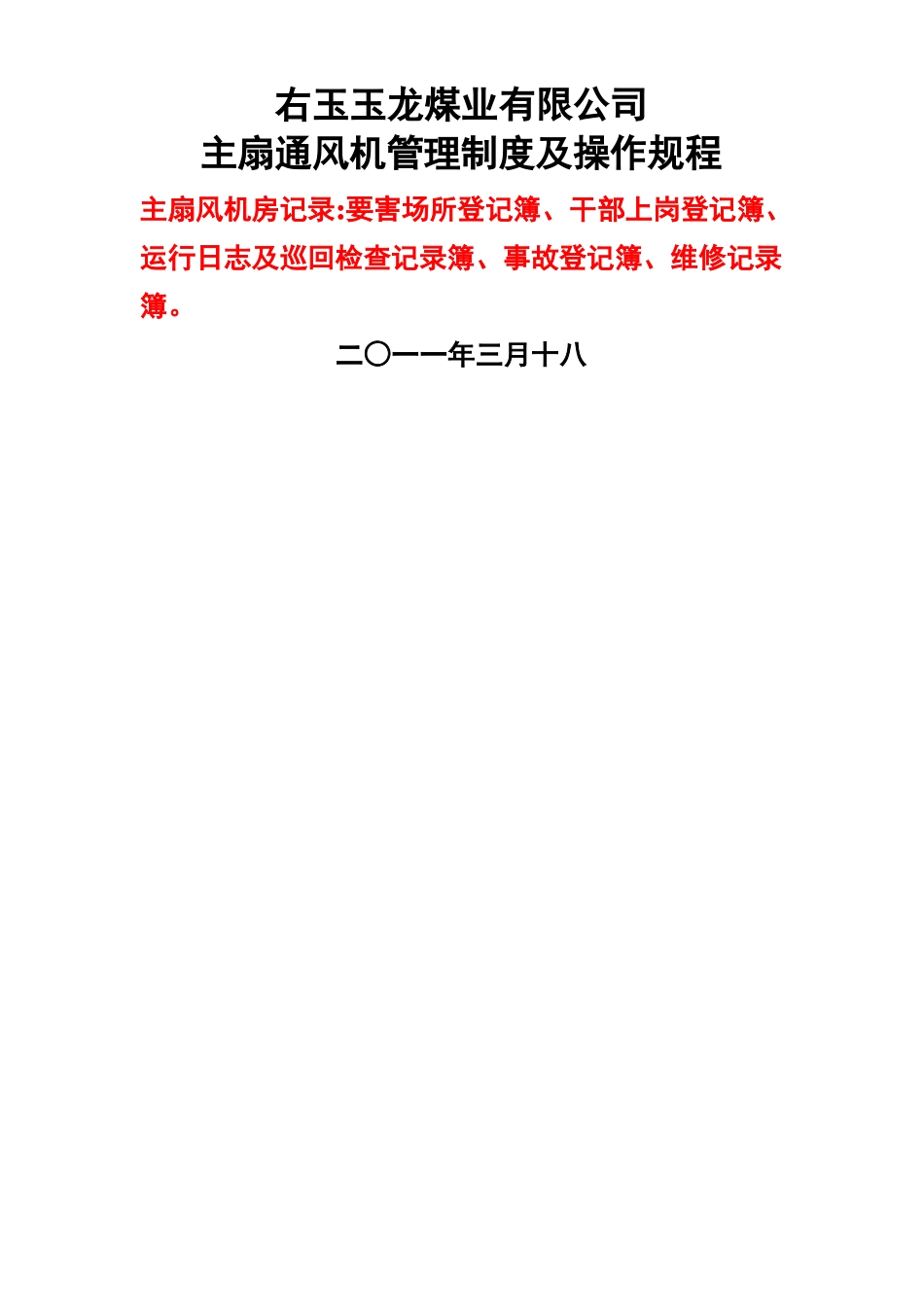 右玉玉龙煤业有限公司
主扇通风机管理制度及操作规程

主扇风机房记录:要害场所登记簿、干部上岗登记簿、运行日志及巡回检查记录簿、事故登记簿、维修记录簿。

二〇一一年三月十八